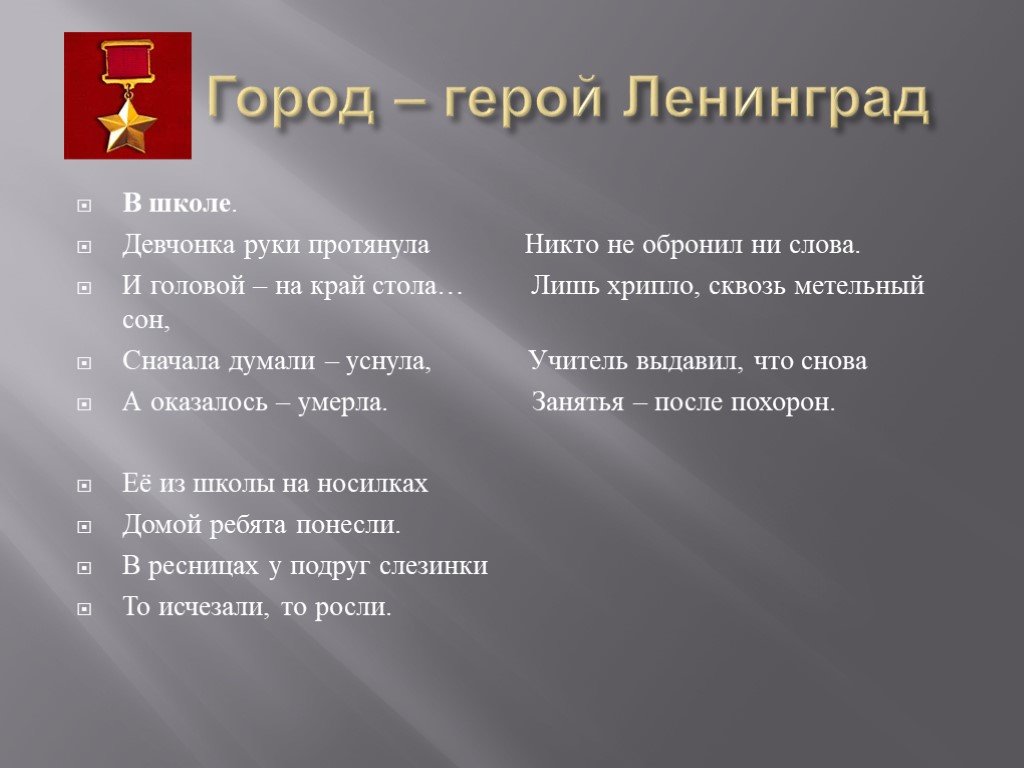 Город – герой Ленинград

В школе.

Девчонка руки протянула Никто не обронил ни слова.

И головой – на край стола… Лишь хрипло, сквозь метельный сон,

Сначала думали – уснула, Учитель выдавил, что снова

А оказалось – умерла. Занятья – после похорон.

Её из школы на носилках

Домой ребята понесли.

В ресницах у подруг слезинки

То исчезали, то росли.